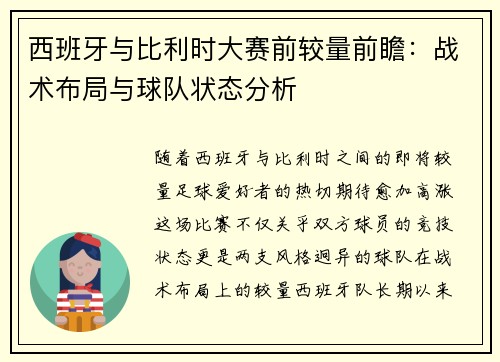 西班牙与比利时大赛前较量前瞻：战术布局与球队状态分析

随着西班牙与比利时之间的即将较量足球爱好者的热切期待愈加高涨这场比赛不仅关乎双方球员的竞技状态更是两支风格迥异的球队在战术布局上的较量西班牙队长期以来